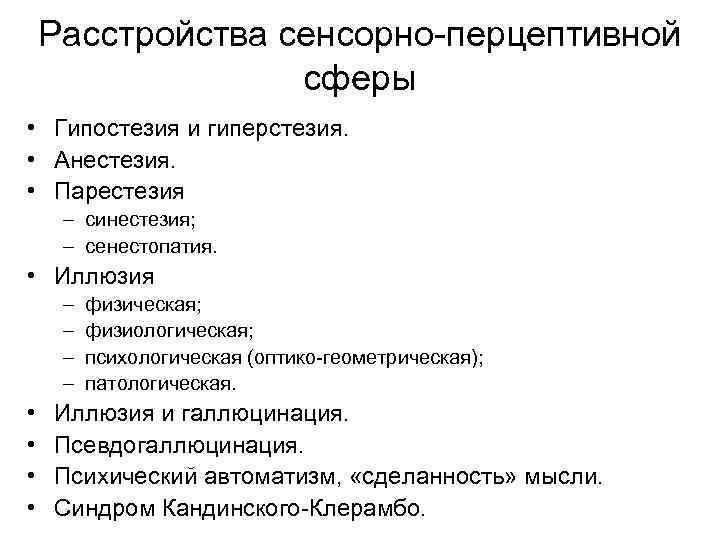 Расстройства сенсорно-перцептивной сферы

• Гипостезия и гиперстезия.
• Анестезия.
• Парестезия
  – синестезия;
  – сенестопатия.
• Иллюзия
  – физическая;
  – физиологическая;
  – психологическая (оптико-геометрическая);
  – патологическая.
• Иллюзия и галлюцинация.
• Псевдогаллюцинация.
• Психический автоматизм, «сделанность» мысли.
• Синдром Кандинского-Клерамбо.